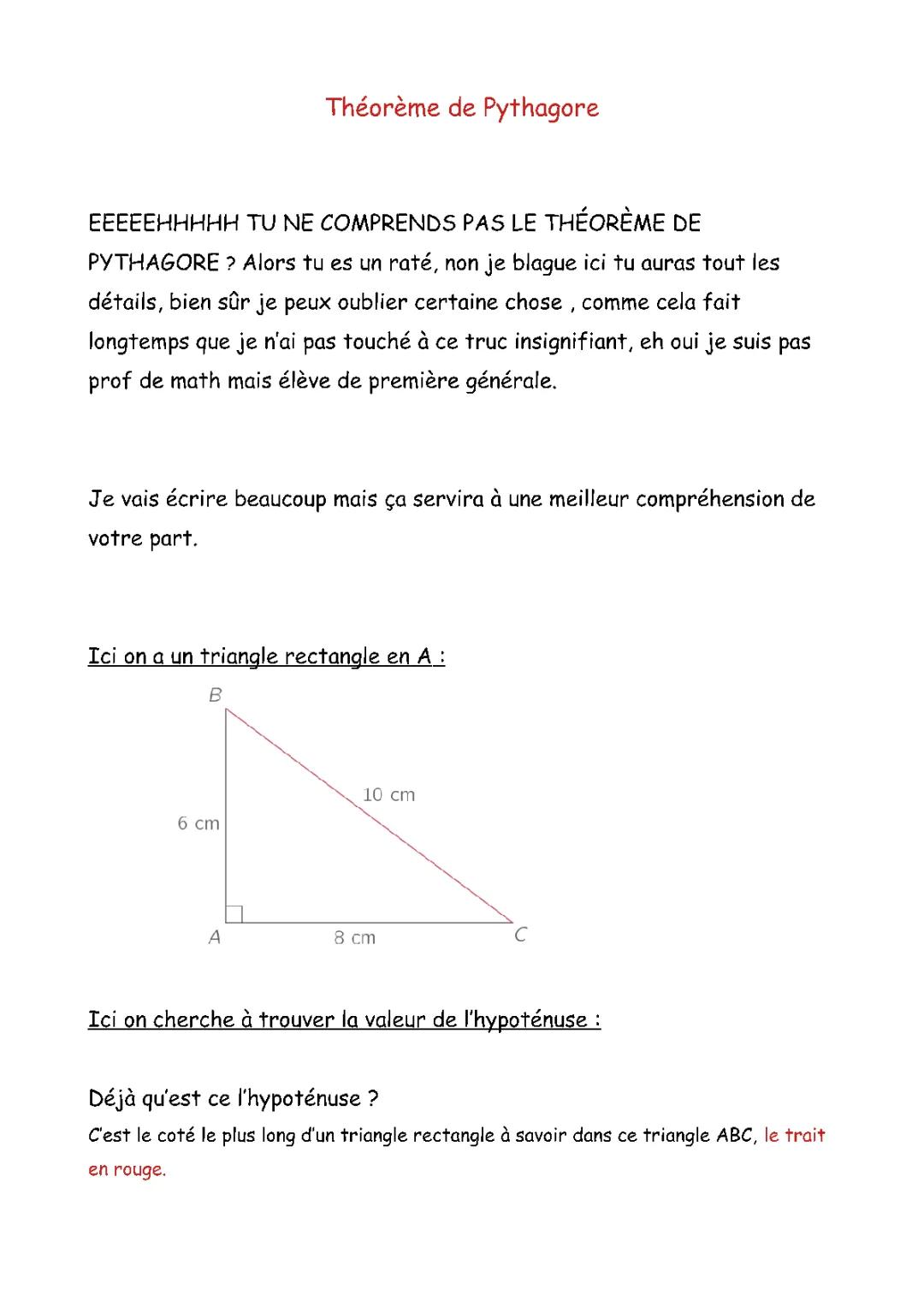 Théorème de Pythagore

EEEEEHHHHH TU NE COMPRENDS PAS LE THÉORÈME DE PYTHAGORE ? Alors tu es un raté, non je blague ici tu auras tout les détails, bien sûr je peux oublier certaine chose , comme cela fait longtemps que je n'ai pas touché à ce truc insignifiant, eh oui je suis pas prof de math mais élève de première générale.

Je vais écrire beaucoup mais ça servira à une meilleur compréhension de votre part.

Ici on a un triangle rectangle en A :

B
10 cm
6 cm
A
8 cm
C

Ici on cherche à trouver la valeur de l'hypoténuse :

Déjà qu'est ce l'hypoténuse ?
C'est le coté le plus long d'un triangle rectangle à savoir dans ce triangle ABC, le trait en rouge.